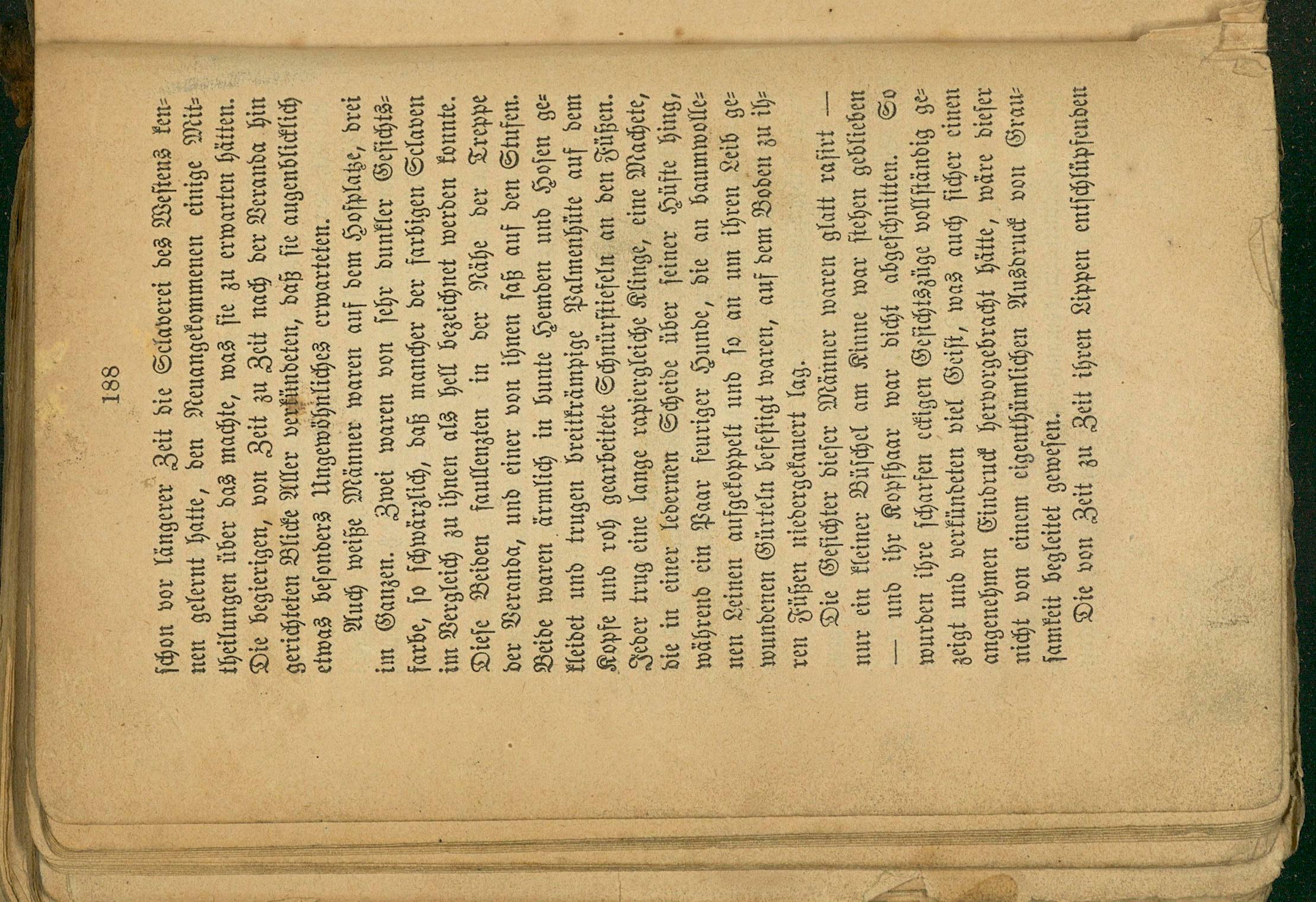 188

schon vor längerer Zeit die Sclaverei des Westens kennen gelernt hatte, den Neuangekommenen einige Mittheilungen über das machte, was sie zu erwarten hätten. Die begierigen, von Zeit zu Zeit nach der Veranda hin gerichteten Blicke Aller verkündeten, daß sie augenblicklich etwas besonders Ungewöhnliches erwarteten.

Auch weiße Männer waren auf dem Hofplatze, drei im Ganzen. Zwei waren von sehr dunkler Gesichtsfarbe, so schwärzlich, daß mancher der farbigen Sclaven im Vergleich zu ihnen als hell bezeichnet werden konnte. Diese Beiden faullenzten in der Nähe der Treppe der Veranda, und einer von ihnen saß auf den Stufen. Beide waren ärmlich in bunte Hemden und Hosen gekleidet und trugen breitkrämpige Palmenhüte auf dem Kopfe und roh gearbeitete Schnürstiefeln an den Füßen. Jeder trug eine lange rapiergleiche Klinge, eine Machete, die in einer ledernen Scheide über seiner Hüfte hing, während ein Paar feuriger Hunde, die an baumwollenen Leinen aufgekoppelt und so an um ihren Leib gewundenen Gürteln befestigt waren, auf dem Boden zu ihren Füßen niedergekauert lag.

Die Gesichter dieser Männer waren glatt rasirt — nur ein kleiner Büschel am Kinne war stehen geblieben — und ihr Kopfhaar war dicht abgeschnitten. So wurden ihre scharfen eckigen Gesichtszüge vollständig gezeigt und verkündeten viel Geist, was auch sicher einen angenehmen Eindruck hervorgebracht hätte, wäre dieser nicht von einem eigenthümlichen Ausdruck von Grausamkeit begleitet gewesen.

Die von Zeit zu Zeit ihren Lippen entschlüpfenden